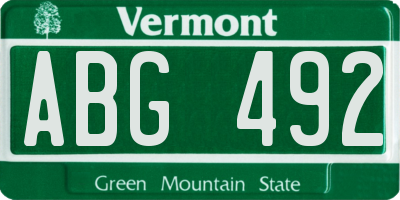 Vermont

ABG 492

Green Mountain State